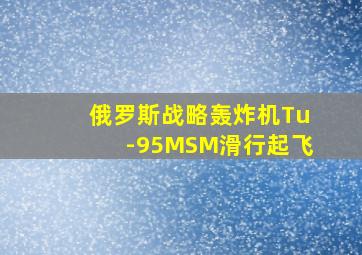 俄罗斯战略轰炸机Tu-95MSM滑行起飞